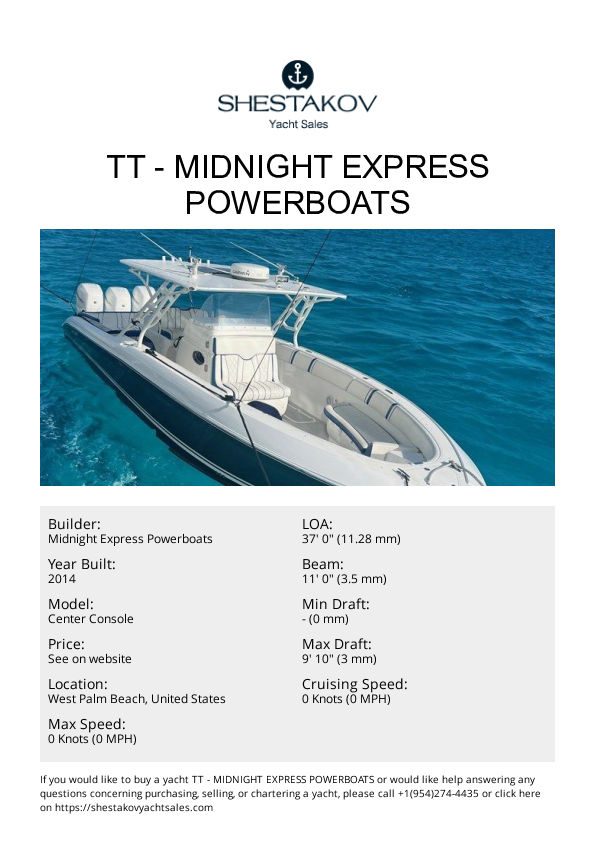 SHESTAKOV
Yacht Sales

TT - MIDNIGHT EXPRESS POWERBOATS

Builder:
Midnight Express Powerboats

Year Built:
2014

Model:
Center Console

Price:
See on website

Location:
West Palm Beach, United States

Max Speed:
0 Knots (0 MPH)

LOA:
37' 0" (11.28 mm)

Beam:
11' 0" (3.5 mm)

Min Draft:
- (0 mm)

Max Draft:
9' 10" (3 mm)

Cruising Speed:
0 Knots (0 MPH)

If you would like to buy a yacht TT - MIDNIGHT EXPRESS POWERBOATS or would like help answering any questions concerning purchasing, selling, or chartering a yacht, please call +1(954)274-4435 or click here on https://shestakovyachtsales.com